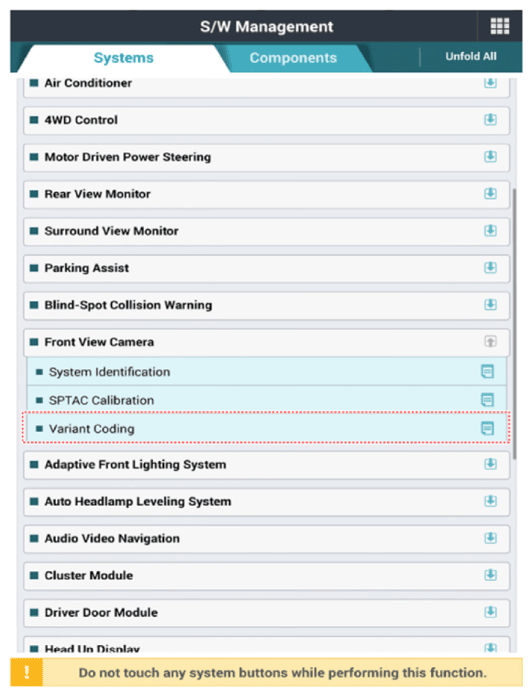 S/W Management

Systems
Components
Unfold All

Air Conditioner
4WD Control
Motor Driven Power Steering
Rear View Monitor
Surround View Monitor
Parking Assist
Blind-Spot Collision Warning
Front View Camera
System Identification
SPTAC Calibration
Variant Coding
Adaptive Front Lighting System
Auto Headlamp Leveling System
Audio Video Navigation
Cluster Module
Driver Door Module
Head Up Display

!
Do not touch any system buttons while performing this function.